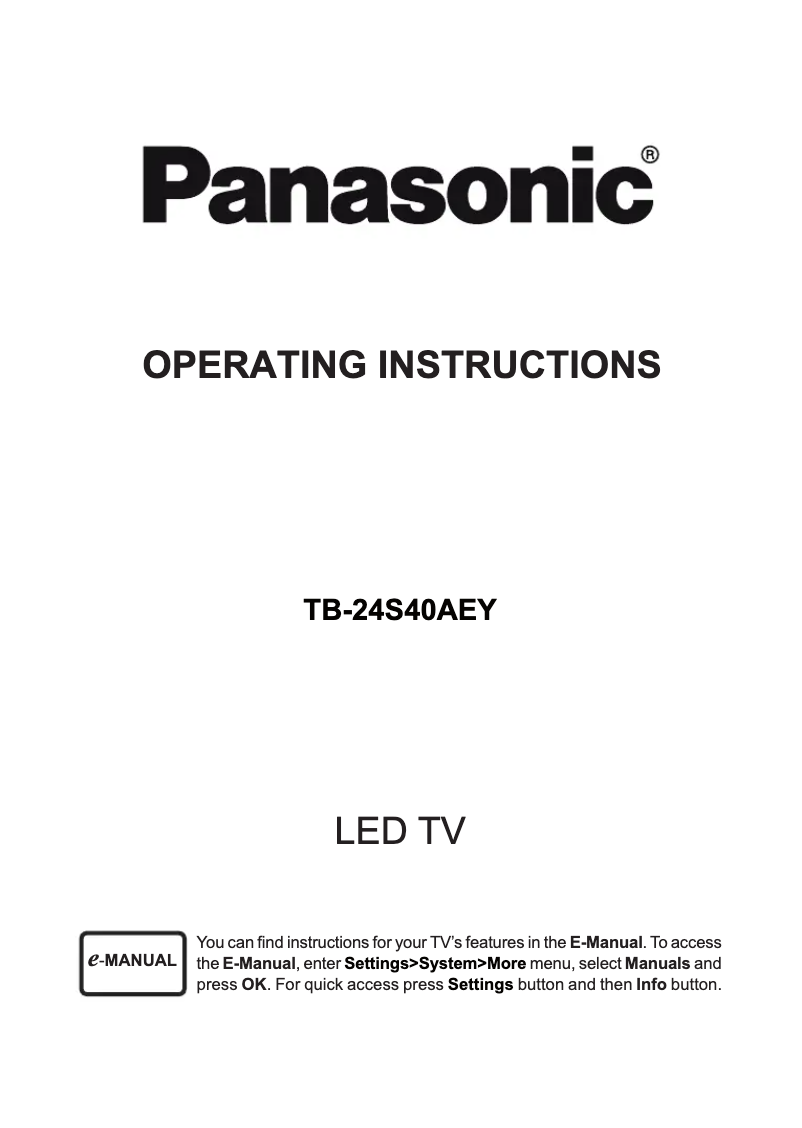 Panasonic®

OPERATING INSTRUCTIONS

TB-24S40AEY

LED TV

e-MANUAL

You can find instructions for your TV's features in the E-Manual. To access the E-Manual, enter Settings>System>More menu, select Manuals and press OK. For quick access press Settings button and then Info button.